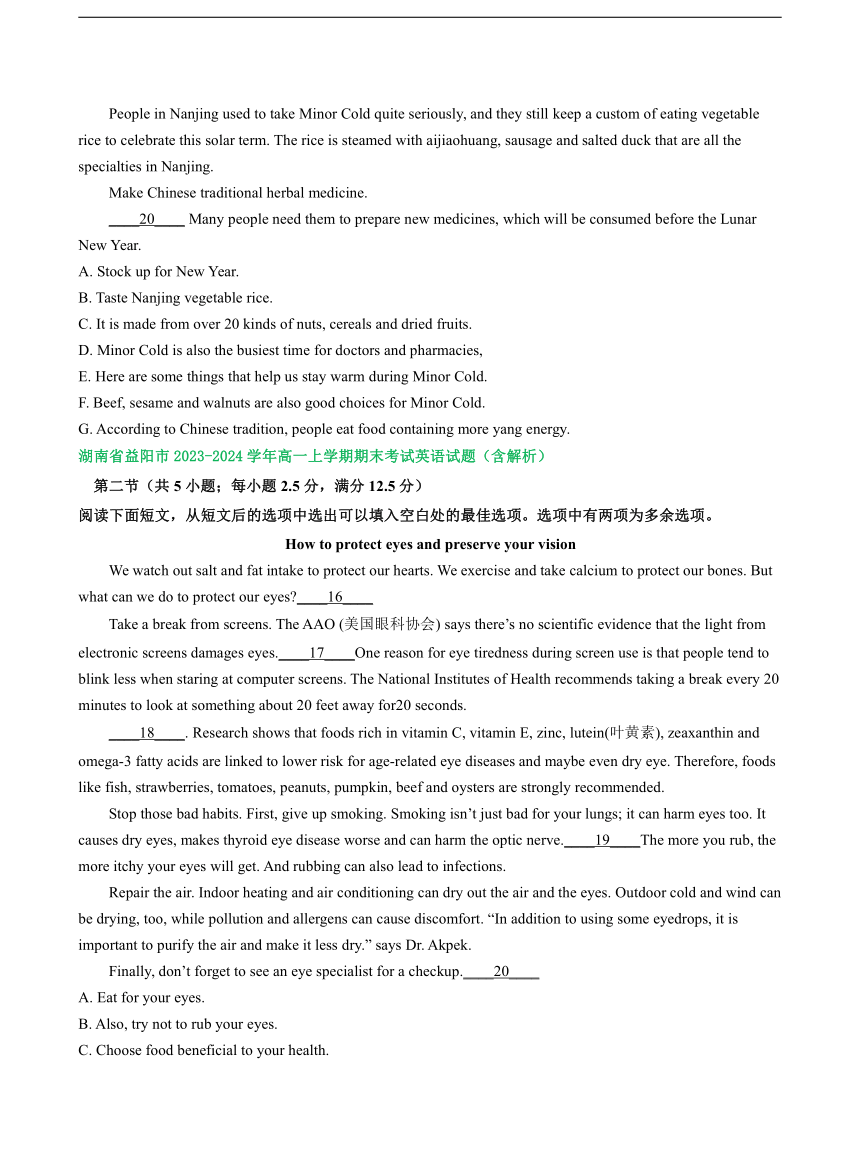 People in Nanjing used to take Minor Cold quite seriously, and they still keep a custom of eating vegetable rice to celebrate this solar term. The rice is steamed with aijiaohuang, sausage and salted duck that are all the specialties in Nanjing.

Make Chinese traditional herbal medicine.

____20____ Many people need them to prepare new medicines, which will be consumed before the Lunar New Year.

A. Stock up for New Year.
B. Taste Nanjing vegetable rice.
C. It is made from over 20 kinds of nuts, cereals and dried fruits.
D. Minor Cold is also the busiest time for doctors and pharmacies,
E. Here are some things that help us stay warm during Minor Cold.
F. Beef, sesame and walnuts are also good choices for Minor Cold.
G. According to Chinese tradition, people eat food containing more yang energy.

湖南省益阳市 2023-2024 学年高一上学期期末考试英语试题（含解析）

第二节（共 5 小题；每小题 2.5 分，满分 12.5 分）

阅读下面短文，从短文后的选项中选出可以填入空白处的最佳选项。选项中有两项为多余选项。

How to protect eyes and preserve your vision

We watch out salt and fat intake to protect our hearts. We exercise and take calcium to protect our bones. But what can we do to protect our eyes?____16____

Take a break from screens. The AAO (美国眼科协会) says there’s no scientific evidence that the light from electronic screens damages eyes.____17____One reason for eye tiredness during screen use is that people tend to blink less when staring at computer screens. The National Institutes of Health recommends taking a break every 20 minutes to look at something about 20 feet away for20 seconds.

____18____. Research shows that foods rich in vitamin C, vitamin E, zinc, lutein(叶黄素), zeaxanthin and omega-3 fatty acids are linked to lower risk for age-related eye diseases and maybe even dry eye. Therefore, foods like fish, strawberries, tomatoes, peanuts, pumpkin, beef and oysters are strongly recommended.

Stop those bad habits. First, give up smoking. Smoking isn’t just bad for your lungs; it can harm eyes too. It causes dry eyes, makes thyroid eye disease worse and can harm the optic nerve.____19____The more you rub, the more itchy your eyes will get. And rubbing can also lead to infections.

Repair the air. Indoor heating and air conditioning can dry out the air and the eyes. Outdoor cold and wind can be drying, too, while pollution and allergens can cause discomfort. “In addition to using some eyedrops, it is important to purify the air and make it less dry.” says Dr. Akpek.

Finally, don’t forget to see an eye specialist for a checkup.____20____

A. Eat for your eyes.
B. Also, try not to rub your eyes.
C. Choose food beneficial to your health.